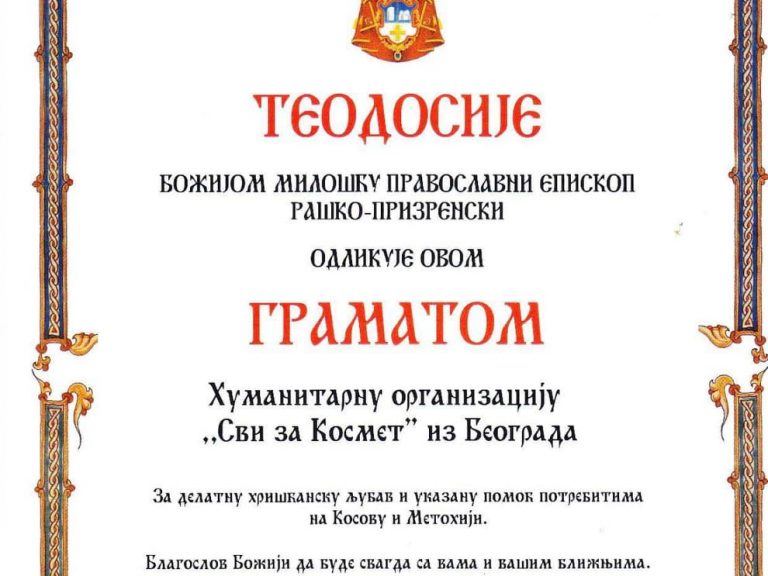 ТЕОДОСИЈЕ

БОЖИЈОМ МИЛОШЋУ ПРАВОСЛАВНИ ЕПИСКОП РАШКО-ПРИЗРЕНСКИ

ОДЛИКУЈЕ ОВОМ

ГРАМАТОМ

Хуманитарну организацију „Сви за Космет" из Београда

За делатну хришћанску љубав и указану помоћ потребитима на Косову и Метохији.

Благослов Божији да буде свагда са вама и вашим ближњима.